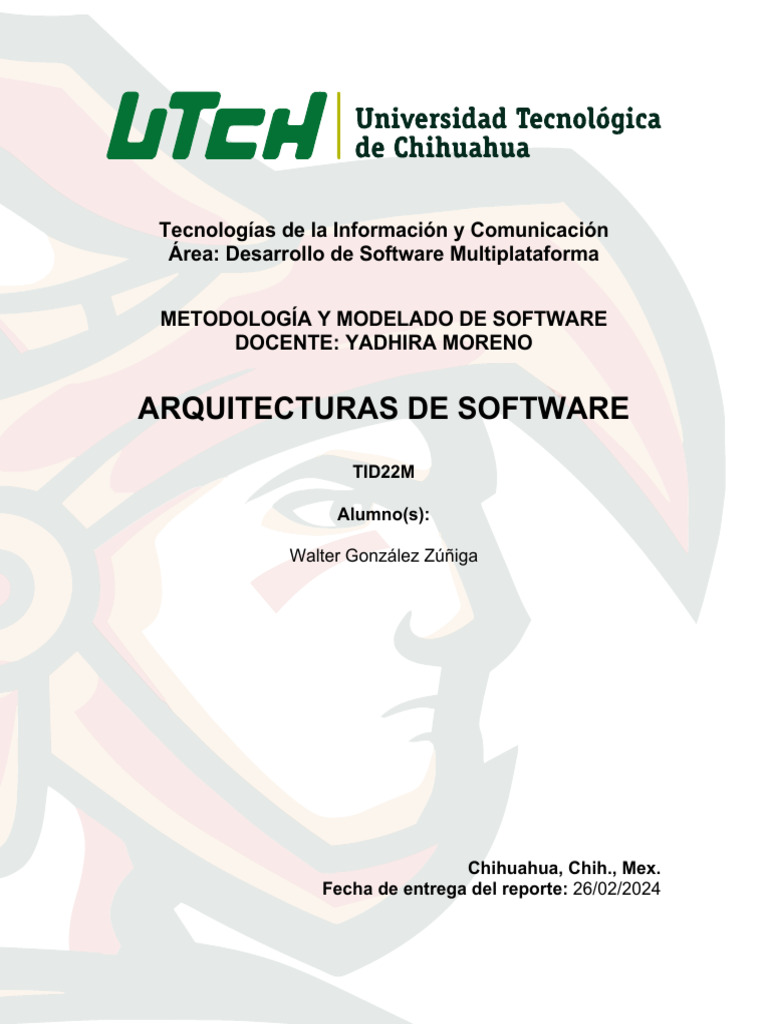 UTCH Universidad Tecnológica de Chihuahua

Tecnologías de la Información y Comunicación
Área: Desarrollo de Software Multiplataforma

METODOLOGÍA Y MODELADO DE SOFTWARE
DOCENTE: YADHIRA MORENO

ARQUITECTURAS DE SOFTWARE

TID22M

Alumno(s):

Walter González Zúñiga

Chihuahua, Chih., Mex.
Fecha de entrega del reporte: 26/02/2024